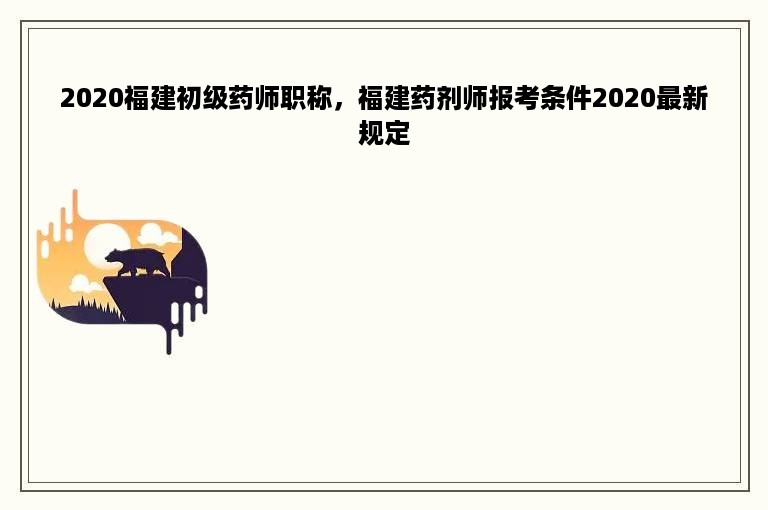 2020福建初级药师职称，福建药剂师报考条件2020最新规定